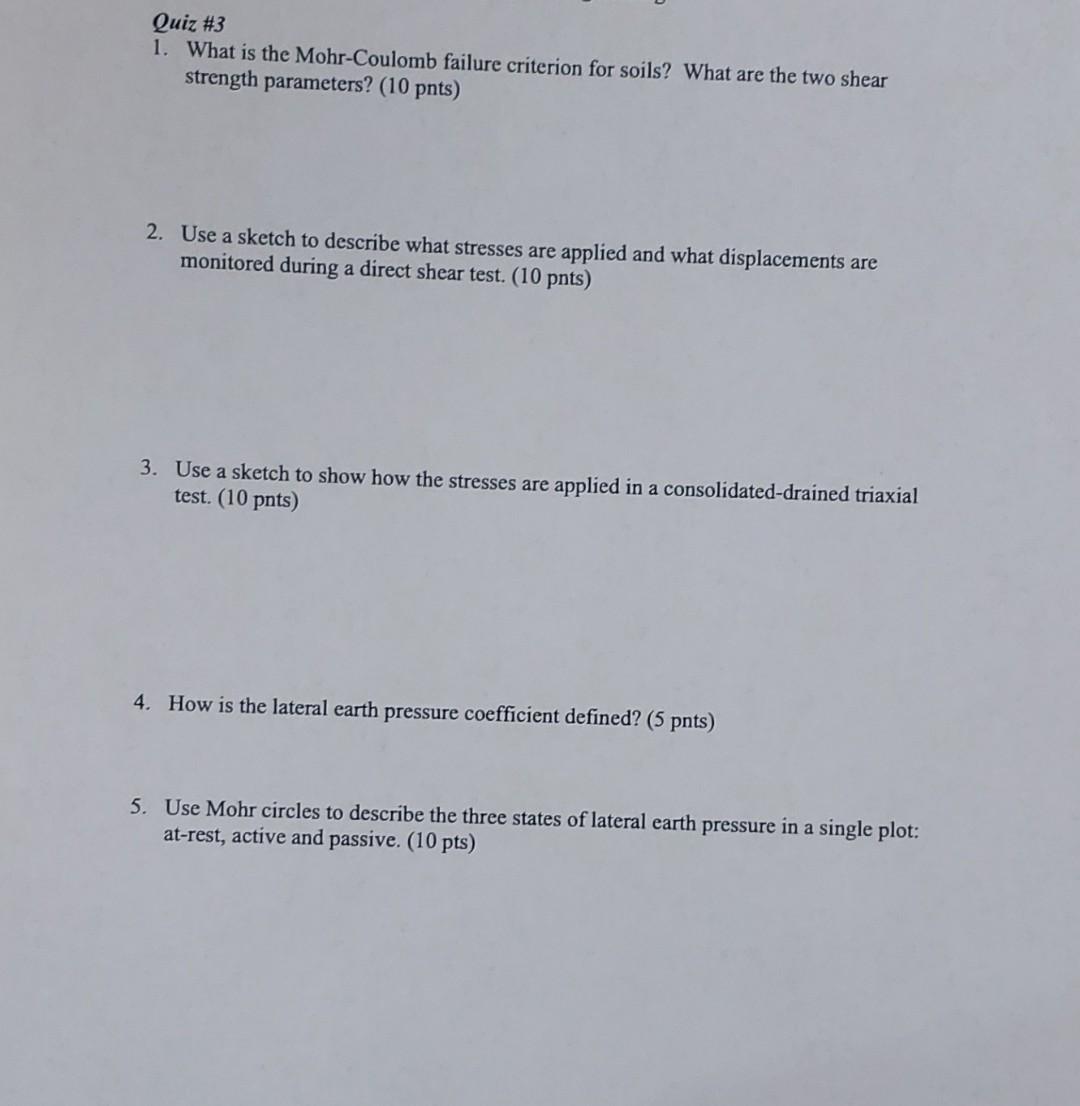 Quiz #3

1. What is the Mohr-Coulomb failure criterion for soils? What are the two shear strength parameters? (10 pnts)

2. Use a sketch to describe what stresses are applied and what displacements are monitored during a direct shear test. (10 pnts)

3. Use a sketch to show how the stresses are applied in a consolidated-drained triaxial test. (10 pnts)

4. How is the lateral earth pressure coefficient defined? (5 pnts)

5. Use Mohr circles to describe the three states of lateral earth pressure in a single plot: at-rest, active and passive. (10 pts)